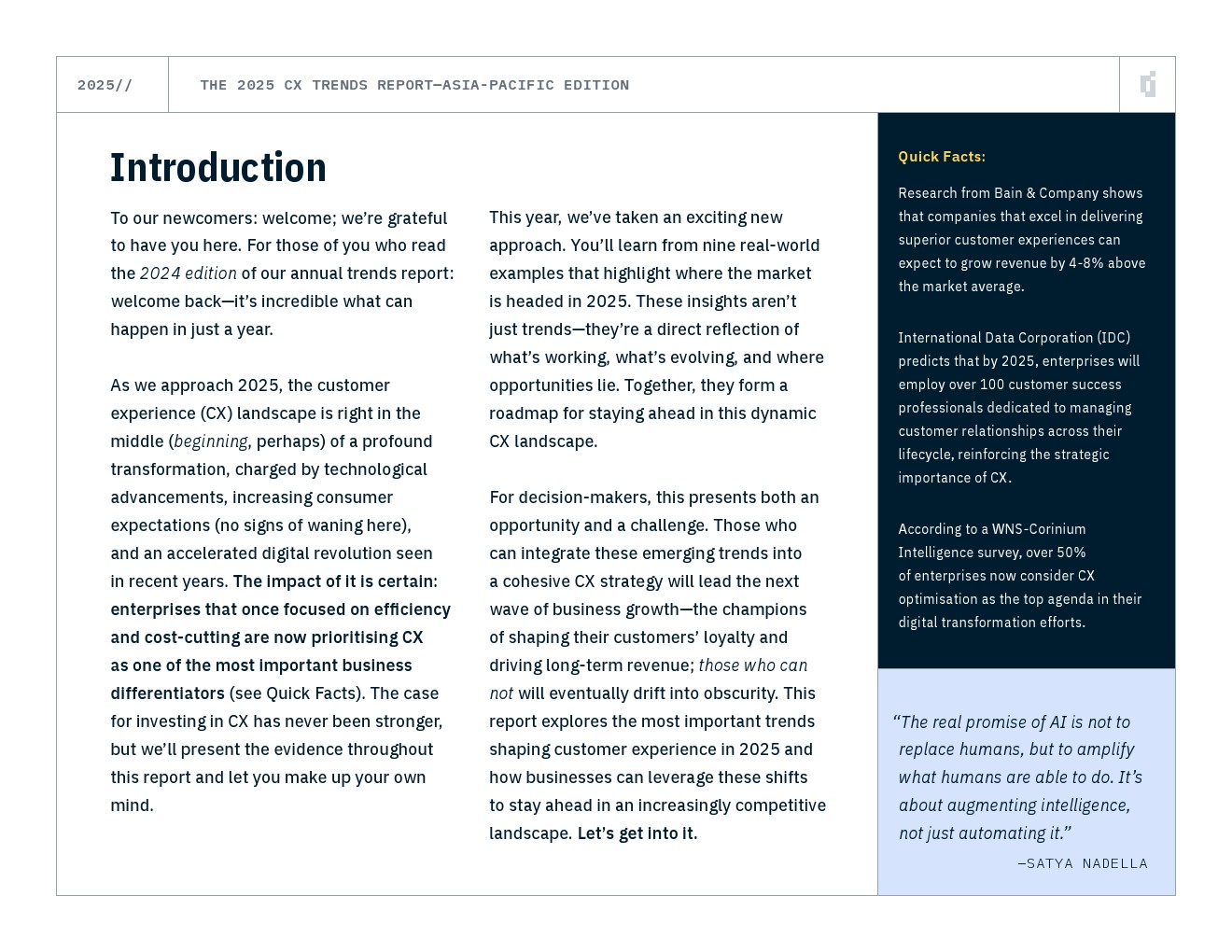 2025//

THE 2025 CX TRENDS REPORT—ASIA-PACIFIC EDITION

Introduction

To our newcomers: welcome; we're grateful to have you here. For those of you who read the 2024 edition of our annual trends report: welcome back—it's incredible what can happen in just a year.

As we approach 2025, the customer experience (CX) landscape is right in the middle (beginning, perhaps) of a profound transformation, charged by technological advancements, increasing consumer expectations (no signs of waning here), and an accelerated digital revolution seen in recent years. The impact of it is certain: enterprises that once focused on efficiency and cost-cutting are now prioritising CX as one of the most important business differentiators (see Quick Facts). The case for investing in CX has never been stronger, but we'll present the evidence throughout this report and let you make up your own mind.

This year, we've taken an exciting new approach. You'll learn from nine real-world examples that highlight where the market is headed in 2025. These insights aren't just trends—they're a direct reflection of what's working, what's evolving, and where opportunities lie. Together, they form a roadmap for staying ahead in this dynamic CX landscape.

For decision-makers, this presents both an opportunity and a challenge. Those who can integrate these emerging trends into a cohesive CX strategy will lead the next wave of business growth—the champions of shaping their customers' loyalty and driving long-term revenue; those who can not will eventually drift into obscurity. This report explores the most important trends shaping customer experience in 2025 and how businesses can leverage these shifts to stay ahead in an increasingly competitive landscape. Let's get into it.

Quick Facts:

Research from Bain & Company shows that companies that excel in delivering superior customer experiences can expect to grow revenue by 4-8% above the market average.

International Data Corporation (IDC) predicts that by 2025, enterprises will employ over 100 customer success professionals dedicated to managing customer relationships across their lifecycle, reinforcing the strategic importance of CX.

According to a WNS-Corinium Intelligence survey, over 50% of enterprises now consider CX optimisation as the top agenda in their digital transformation efforts.

"The real promise of AI is not to replace humans, but to amplify what humans are able to do. It's about augmenting intelligence, not just automating it."

—SATYA NADELLA